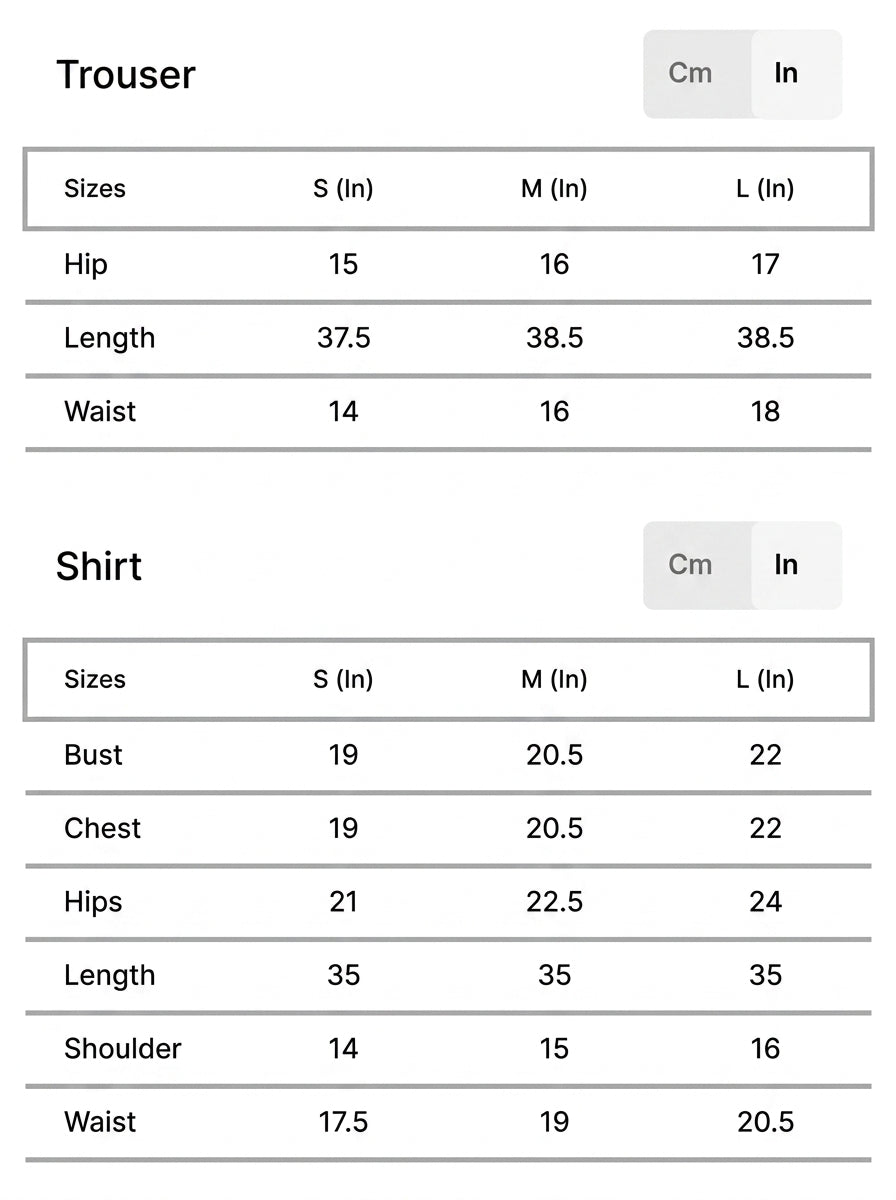 Trouser

Cm In

| Sizes | S (In) | M (In) | L (In) |
|---|---|---|---|
| Hip | 15 | 16 | 17 |
| Length | 37.5 | 38.5 | 38.5 |
| Waist | 14 | 16 | 18 |

Shirt

Cm In

| Sizes | S (In) | M (In) | L (In) |
|---|---|---|---|
| Bust | 19 | 20.5 | 22 |
| Chest | 19 | 20.5 | 22 |
| Hips | 21 | 22.5 | 24 |
| Length | 35 | 35 | 35 |
| Shoulder | 14 | 15 | 16 |
| Waist | 17.5 | 19 | 20.5 |